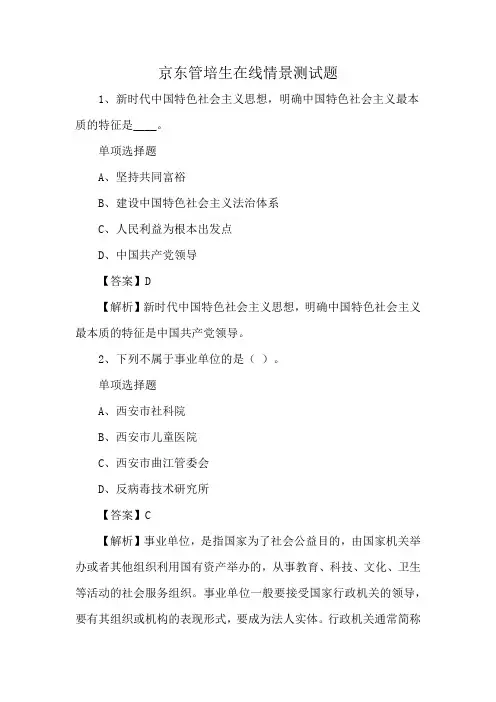 京东管培生在线情景测试题

1、新时代中国特色社会主义思想，明确中国特色社会主义最本质的特征是____。

单项选择题

A、坚持共同富裕

B、建设中国特色社会主义法治体系

C、人民利益为根本出发点

D、中国共产党领导

【答案】D

【解析】新时代中国特色社会主义思想，明确中国特色社会主义最本质的特征是中国共产党领导。

2、下列不属于事业单位的是（ ）。

单项选择题

A、西安市社科院

B、西安市儿童医院

C、西安市曲江管委会

D、反病毒技术研究所

【答案】C

【解析】事业单位，是指国家为了社会公益目的，由国家机关举办或者其他组织利用国有资产举办的，从事教育、科技、文化、卫生等活动的社会服务组织。事业单位一般要接受国家行政机关的领导，要有其组织或机构的表现形式，要成为法人实体。行政机关通常简称